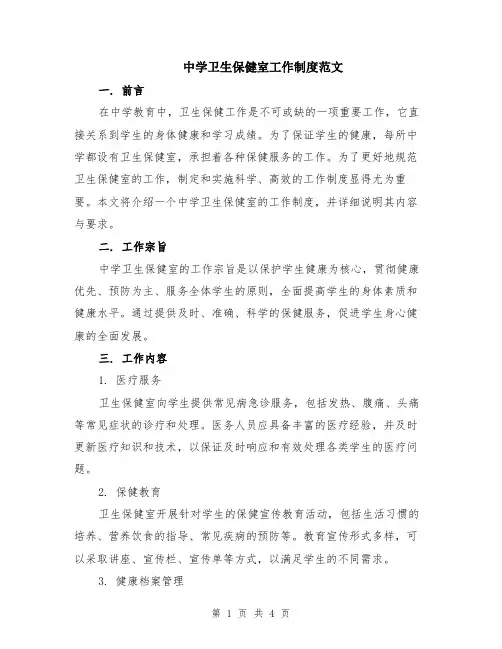 中学卫生保健室工作制度范文

一. 前言

在中学教育中，卫生保健工作是不可或缺的一项重要工作，它直接关系到学生的身体健康和学习成绩。为了保证学生的健康，每所中学都设有卫生保健室，承担着各种保健服务的工作。为了更好地规范卫生保健室的工作，制定和实施科学、高效的工作制度显得尤为重要。本文将介绍一个中学卫生保健室的工作制度，并详细说明其内容与要求。

二. 工作宗旨

中学卫生保健室的工作宗旨是以保护学生健康为核心，贯彻健康优先、预防为主、服务全体学生的原则，全面提高学生的身体素质和健康水平。通过提供及时、准确、科学的保健服务，促进学生身心健康的全面发展。

三. 工作内容

1. 医疗服务

卫生保健室向学生提供常见病急诊服务，包括发热、腹痛、头痛等常见症状的诊疗和处理。医务人员应具备丰富的医疗经验，并及时更新医疗知识和技术，以保证及时响应和有效处理各类学生的医疗问题。

2. 保健教育

卫生保健室开展针对学生的保健宣传教育活动，包括生活习惯的培养、营养饮食的指导、常见疾病的预防等。教育宣传形式多样，可以采取讲座、宣传栏、宣传单等方式，以满足学生的不同需求。

3. 健康档案管理

第 1 页 共 4 页